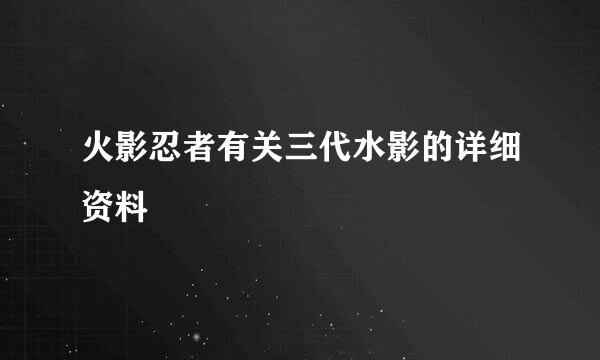 火影忍者有关三代水影的详细资料